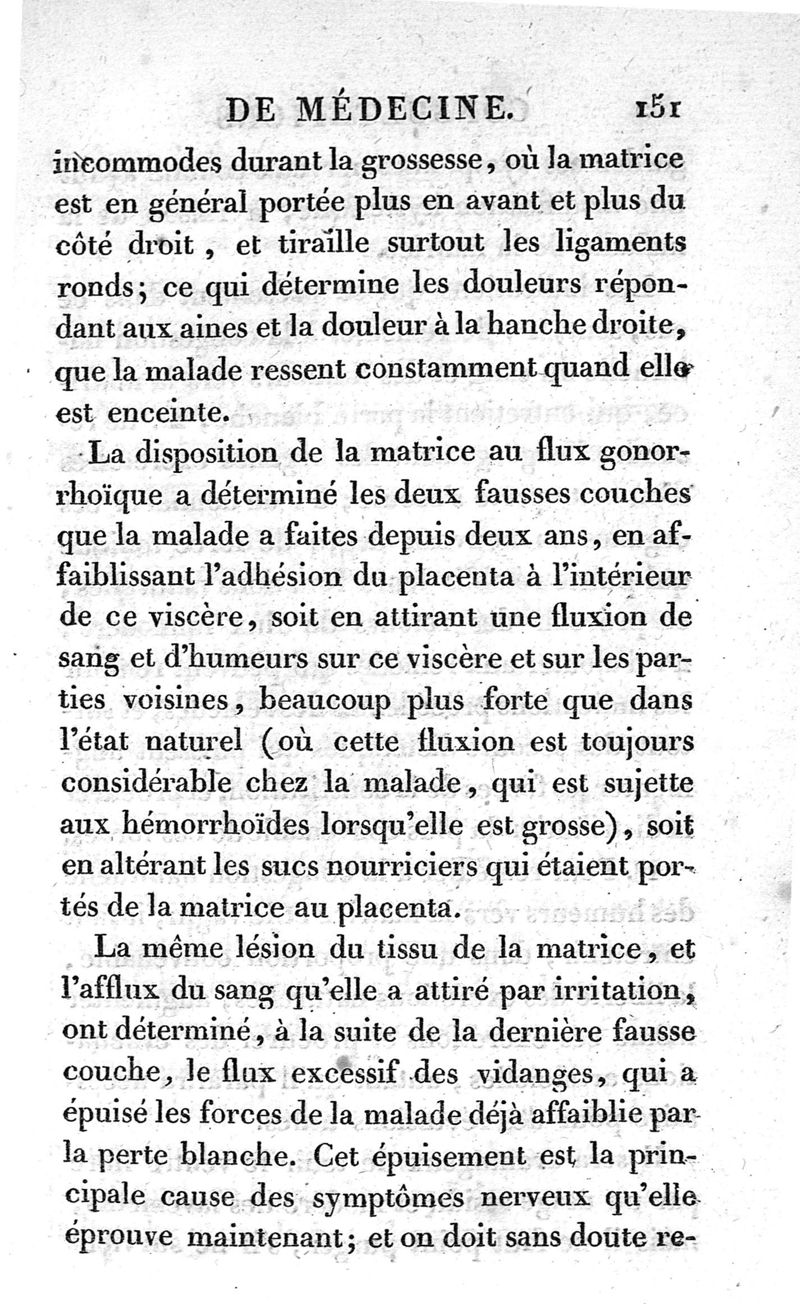 DE MÉDECINE. 151

incommodes durant la grossesse, où la matrice est en général portée plus en avant et plus du côté droit, et tiraille surtout les ligaments ronds; ce qui détermine les douleurs répondant aux aines et la douleur à la hanche droite, que la malade ressent constamment quand elle est enceinte.

La disposition de la matrice au flux gonorrhoïque a déterminé les deux fausses couches que la malade a faites depuis deux ans, en affaiblissant l'adhésion du placenta à l'intérieur de ce viscère, soit en attirant une fluxion de sang et d'humeurs sur ce viscère et sur les parties voisines, beaucoup plus forte que dans l'état naturel (où cette fluxion est toujours considérable chez la malade, qui est sujette aux hémorrhoïdes lorsqu'elle est grosse), soit en altérant les sucs nourriciers qui étaient portés de la matrice au placenta.

La même lésion du tissu de la matrice, et l'afflux du sang qu'elle a attiré par irritation, ont déterminé, à la suite de la dernière fausse couche, le flux excessif des vidanges, qui a épuisé les forces de la malade déjà affaiblie par la perte blanche. Cet épuisement est la principale cause des symptômes nerveux qu'elle éprouve maintenant; et on doit sans doute re-